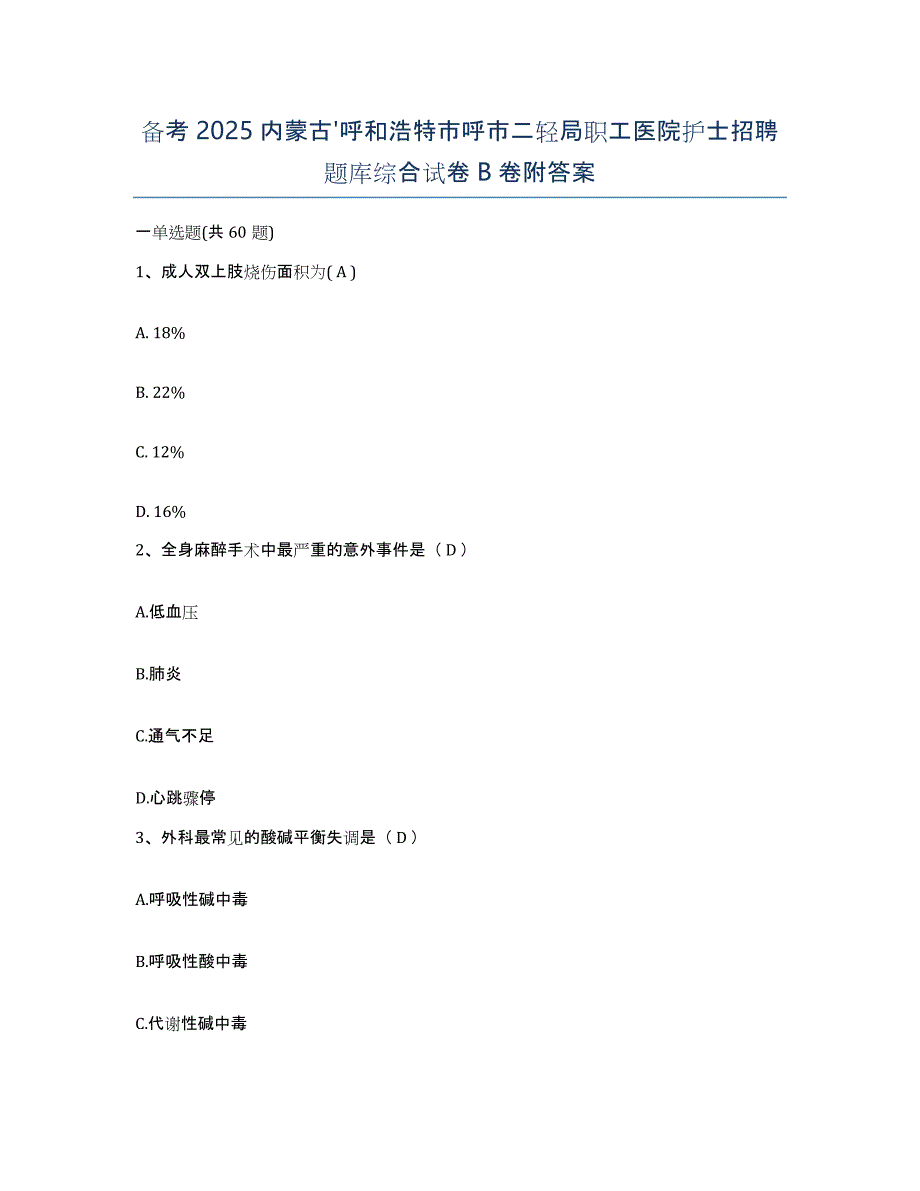 备考 2025 内蒙古'呼和浩特市呼市二轻局职工医院护士招聘题库综合试卷 B 卷附答案

一单选题(共 60 题)

1、成人双上肢烧伤面积为( A )

A. 18%

B. 22%

C. 12%

D. 16%

2、全身麻醉手术中最严重的意外事件是（ D ）

A.低血压

B.肺炎

C.通气不足

D.心跳骤停

3、外科最常见的酸碱平衡失调是（ D ）

A.呼吸性碱中毒

B.呼吸性酸中毒

C.代谢性碱中毒